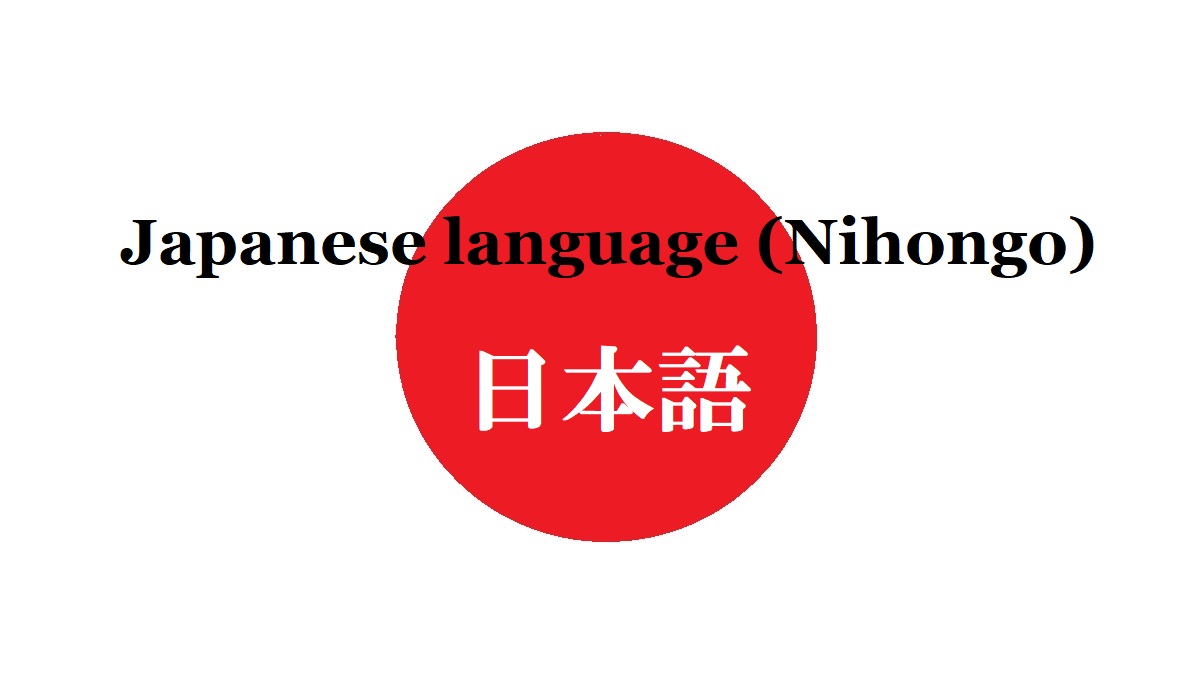 Japanese language (Nihongo)

日本語